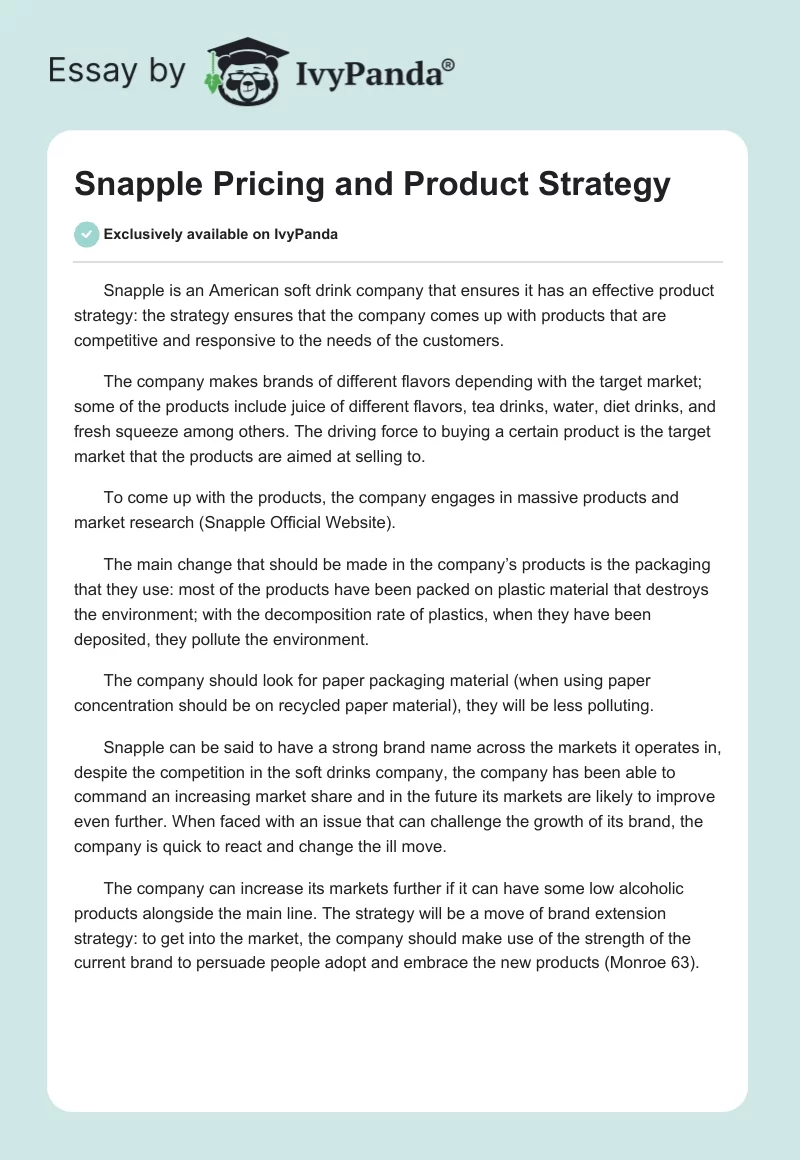 Essay by IvyPanda®

Snapple Pricing and Product Strategy

Exclusively available on IvyPanda

Snapple is an American soft drink company that ensures it has an effective product strategy: the strategy ensures that the company comes up with products that are competitive and responsive to the needs of the customers.

The company makes brands of different flavors depending with the target market; some of the products include juice of different flavors, tea drinks, water, diet drinks, and fresh squeeze among others. The driving force to buying a certain product is the target market that the products are aimed at selling to.

To come up with the products, the company engages in massive products and market research (Snapple Official Website).

The main change that should be made in the company's products is the packaging that they use: most of the products have been packed on plastic material that destroys the environment; with the decomposition rate of plastics, when they have been deposited, they pollute the environment.

The company should look for paper packaging material (when using paper concentration should be on recycled paper material), they will be less polluting.

Snapple can be said to have a strong brand name across the markets it operates in, despite the competition in the soft drinks company, the company has been able to command an increasing market share and in the future its markets are likely to improve even further. When faced with an issue that can challenge the growth of its brand, the company is quick to react and change the ill move.

The company can increase its markets further if it can have some low alcoholic products alongside the main line. The strategy will be a move of brand extension strategy: to get into the market, the company should make use of the strength of the current brand to persuade people adopt and embrace the new products (Monroe 63).